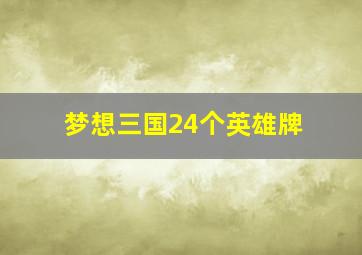 梦想三国24个英雄牌